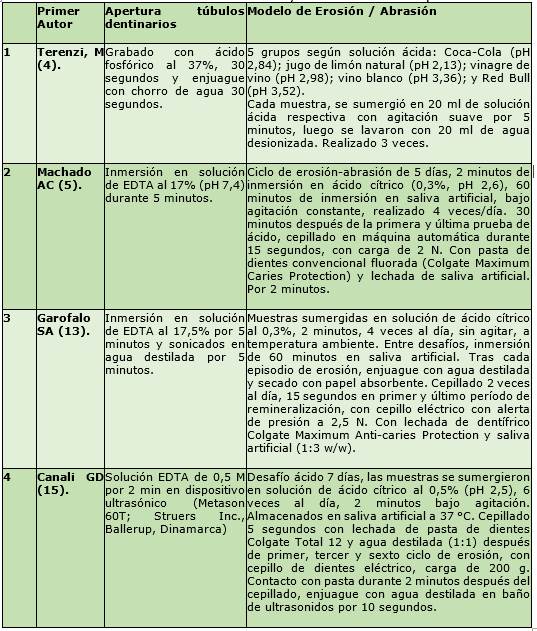 |  | Primer Autor | Apertura túbulos dentinarios | Modelo de Erosión / Abrasión |
|---|---|---|---|
| 1 | Terenzi, M (4). | Grabado con ácido fosfórico al 37%, 30 segundos y enjuague con chorro de agua 30 segundos. | 5 grupos según solución ácida: Coca-Cola (pH 2,84); jugo de limón natural (pH 2,13); vinagre de vino (pH 2,98); vino blanco (pH 3,36); y Red Bull (pH 3,52). Cada muestra, se sumergió en 20 ml de solución ácida respectiva con agitación suave por 5 minutos, luego se lavaron con 20 ml de agua desionizada. Realizado 3 veces. |
| 2 | Machado AC (5). | Inmersión en solución de EDTA al 17% (pH 7,4) durante 5 minutos. | Ciclo de erosión-abrasión de 5 días, 2 minutos de inmersión en ácido cítrico (0,3%, pH 2,6), 60 minutos de inmersión en saliva artificial, bajo agitación constante, realizado 4 veces/día. 30 minutos después de la primera y última prueba de ácido, cepillado en máquina automática durante 15 segundos, con carga de 2 N. Con pasta de dientes convencional fluorada (Colgate Maximum Caries Protection) y lechada de saliva artificial. Por 2 minutos. |
| 3 | Garofalo SA (13). | Inmersión en solución de EDTA al 17,5% por 5 minutos y sonicados en agua destilada por 5 minutos. | Muestras sumergidas en solución de ácido cítrico al 0,3%, 2 minutos, 4 veces al día, sin agitar, a temperatura ambiente. Entre desafíos, inmersión de 60 minutos en saliva artificial. Tras cada episodio de erosión, enjuague con agua destilada y secado con papel absorbente. Cepillado 2 veces al día, 15 segundos en primer y último período de remineralización, con cepillo eléctrico con alerta de presión a 2,5 N. Con lechada de dentífrico Colgate Maximum Anti-caries Protection y saliva artificial (1:3 w/w). |
| 4 | Canali GD (15). | Solución EDTA de 0,5 M por 2 min en dispositivo ultrasónico (Metason 60T; Struers Inc., Ballerup, Dinamarca) | Desafío ácido 7 días, las muestras se sumergieron en solución de ácido cítrico al 0,5% (pH 2,5), 6 veces al día, 2 minutos bajo agitación. Almacenados en saliva artificial a 37 °C. Cepillado 5 segundos con lechada de pasta de dientes Colgate Total 12 y agua destilada (1:1) después de primer, tercer y sexto ciclo de erosión, con cepillo de dientes eléctrico, carga de 200 g. Contacto con pasta durante 2 minutos después del cepillado, enjuague con agua destilada en baño de ultrasonidos por 10 segundos. |